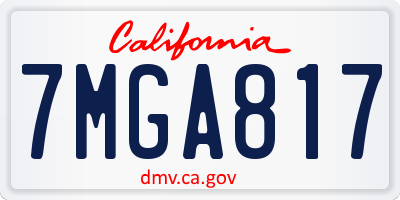 California

7MGA817

dmv.ca.gov